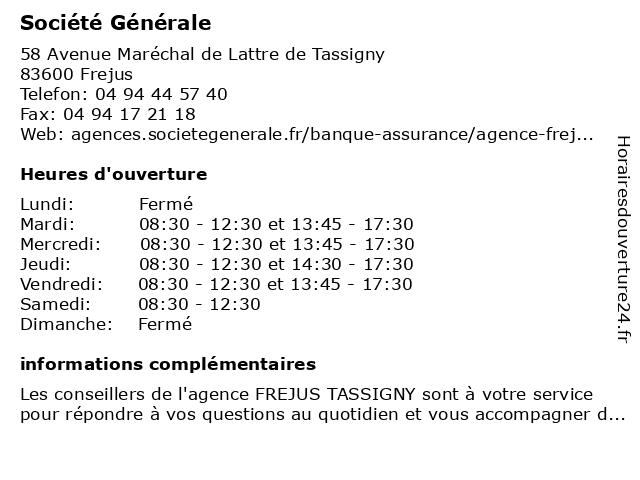 Société Générale

58 Avenue Maréchal de Lattre de Tassigny
83600 Frejus
Telefon: 04 94 44 57 40
Fax: 04 94 17 21 18
Web: agences.societegenerale.fr/banque-assurance/agence-frej...

Heures d'ouverture

| | |
|---|---|
| Lundi: | Fermé |
| Mardi: | 08:30 - 12:30 et 13:45 - 17:30 |
| Mercredi: | 08:30 - 12:30 et 13:45 - 17:30 |
| Jeudi: | 08:30 - 12:30 et 14:30 - 17:30 |
| Vendredi: | 08:30 - 12:30 et 13:45 - 17:30 |
| Samedi: | 08:30 - 12:30 |
| Dimanche: | Fermé |

informations complémentaires

Les conseillers de l'agence FREJUS TASSIGNY sont à votre service pour répondre à vos questions au quotidien et vous accompagner d...

Horairesdouverture24.fr